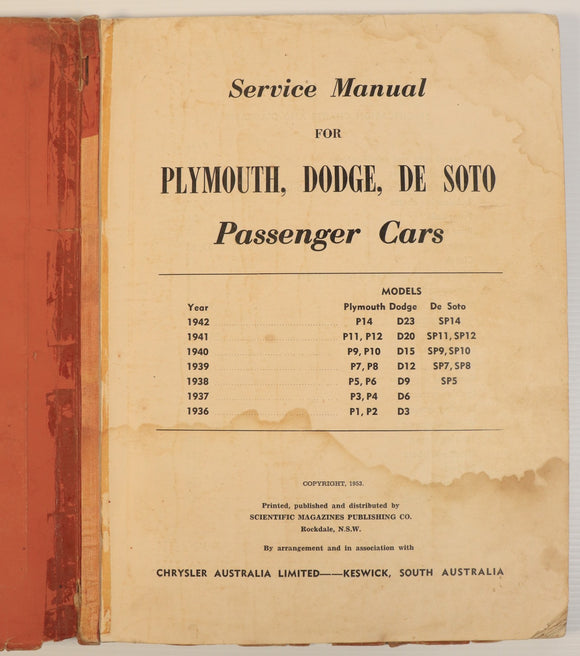 Service Manual

FOR

PLYMOUTH, DODGE, DE SOTO

Passenger Cars

MODELS

| Year | Plymouth | Dodge | De Soto |
|---|---|---|---|
| 1942 | P14 | D23 | SP14 |
| 1941 | P11, P12 | D20 | SP11, SP12 |
| 1940 | P9, P10 | D15 | SP9, SP10 |
| 1939 | P7, P8 | D12 | SP7, SP8 |
| 1938 | P5, P6 | D9 | SP5 |
| 1937 | P3, P4 | D6 | |
| 1936 | P1, P2 | D3 | |

COPYRIGHT, 1953.

Printed, published and distributed by
SCIENTIFIC MAGAZINES PUBLISHING CO.
Rockdale, N.S.W.

By arrangement and in association with

CHRYSLER AUSTRALIA LIMITED——KESWICK, SOUTH AUSTRALIA